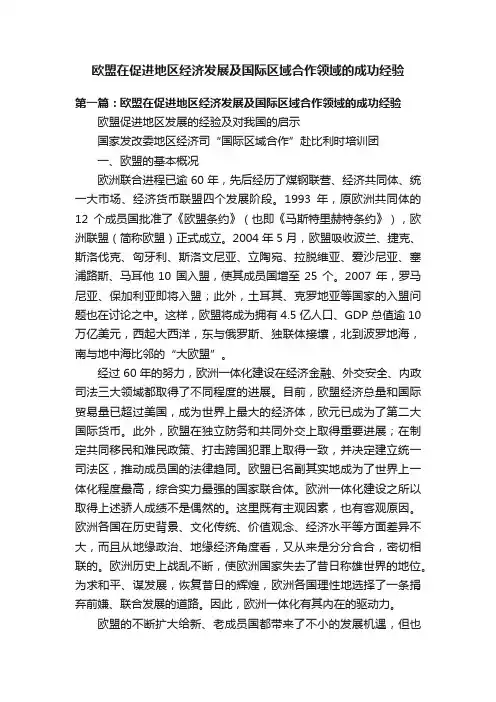 欧盟在促进地区经济发展及国际区域合作领域的成功经验

第一篇：欧盟在促进地区经济发展及国际区域合作领域的成功经验

欧盟促进地区发展的经验及对我国的启示

国家发改委地区经济司“国际区域合作”赴比利时培训团

一、欧盟的基本概况

欧洲联合进程已逾 60 年，先后经历了煤钢联营、经济共同体、统一大市场、经济货币联盟四个发展阶段。1993 年，原欧洲共同体的 12 个成员国批准了《欧盟条约》（也即《马斯特里赫特条约》），欧洲联盟（简称欧盟）正式成立。2004 年 5 月，欧盟吸收波兰、捷克、斯洛伐克、匈牙利、斯洛文尼亚、立陶宛、拉脱维亚、爱沙尼亚、塞浦路斯、马耳他 10 国入盟，使其成员国增至 25 个。2007 年，罗马尼亚、保加利亚即将入盟；此外，土耳其、克罗地亚等国家的入盟问题也在讨论之中。这样，欧盟将成为拥有 4.5 亿人口、GDP 总值逾 10 万亿美元，西起大西洋，东与俄罗斯、独联体接壤，北到波罗地海，南与地中海比邻的“大欧盟”。

经过 60 年的努力，欧洲一体化建设在经济金融、外交安全、内政司法三大领域都取得了不同程度的进展。目前，欧盟经济总量和国际贸易量已超过美国，成为世界上最大的经济体，欧元已成为了第二大国际货币。此外，欧盟在独立防务和共同外交上取得重要进展；在制定共同移民和难民政策、打击跨国犯罪上取得一致，并决定建立统一司法区，推动成员国的法律趋同。欧盟已名副其实地成为了世界上一体化程度最高，综合实力最强的国家联合体。欧洲一体化建设之所以取得上述骄人成绩不是偶然的。这里既有主观因素，也有客观原因。欧洲各国在历史背景、文化传统、价值观念、经济水平等方面差异不大，而且从地缘政治、地缘经济角度看，又从来是分分合合，密切相联的。欧洲历史上战乱不断，使欧洲国家失去了昔日称雄世界的地位。为求和平、谋发展，恢复昔日的辉煌，欧洲各国理性地选择了一条捐弃前嫌、联合发展的道路。因此，欧洲一体化有其内在的驱动力。

欧盟的不断扩大给新、老成员国都带来了不小的发展机遇，但也